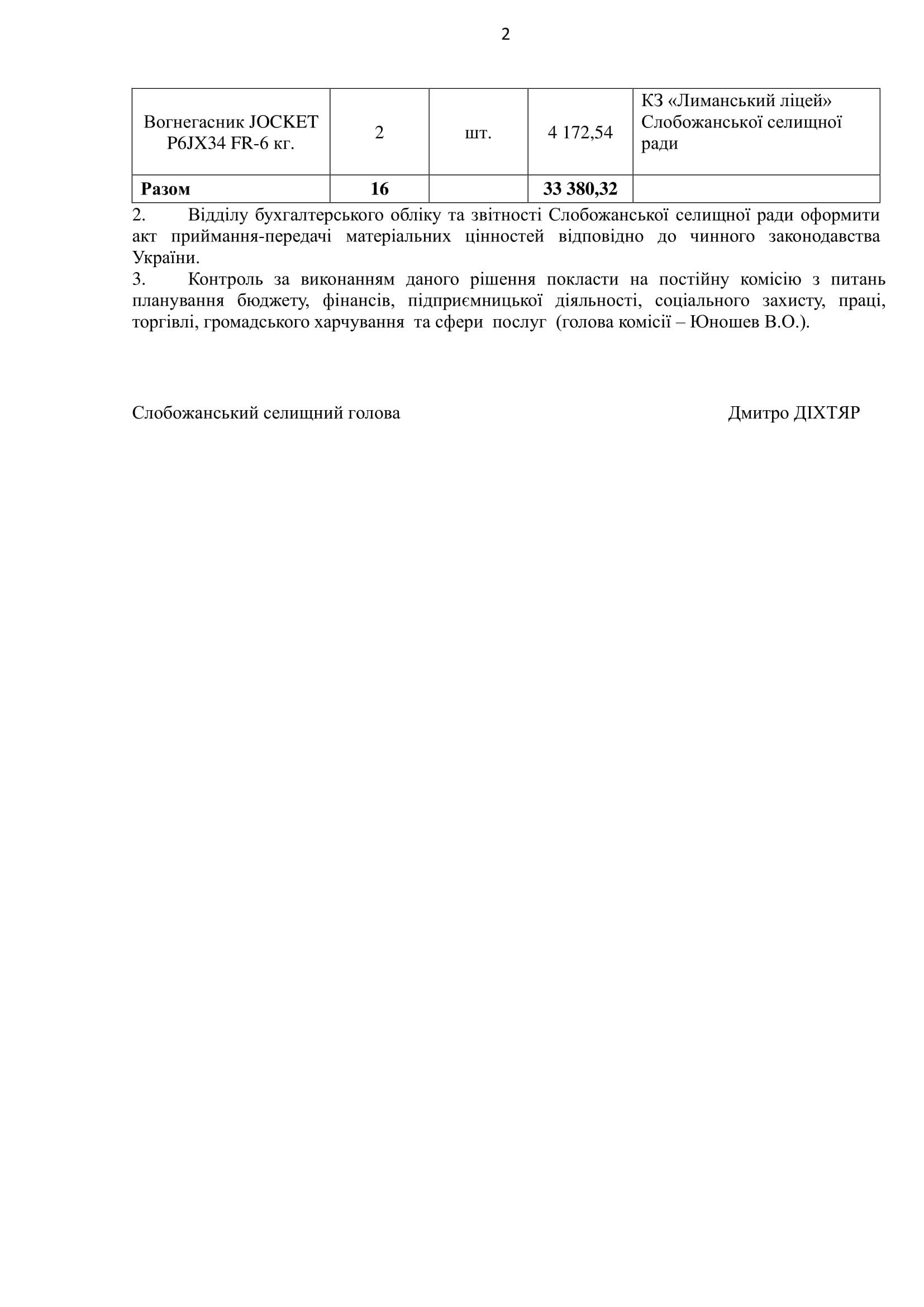 2

| Вогнегасник JOCKET P6JX34 FR-6 кг. | 2 | шт. | 4 172,54 | КЗ «Лиманський ліцей» Слобожанської селищної ради |
|---|---|---|---|---|
| **Разом** | **16** | | **33 380,32** | |

2. Відділу бухгалтерського обліку та звітності Слобожанської селищної ради оформити акт приймання-передачі матеріальних цінностей відповідно до чинного законодавства України.
3. Контроль за виконанням даного рішення покласти на постійну комісію з питань планування бюджету, фінансів, підприємницької діяльності, соціального захисту, праці, торгівлі, громадського харчування та сфери послуг (голова комісії – Юношев В.О.).

Слобожанський селищний голова Дмитро ДІХТЯР